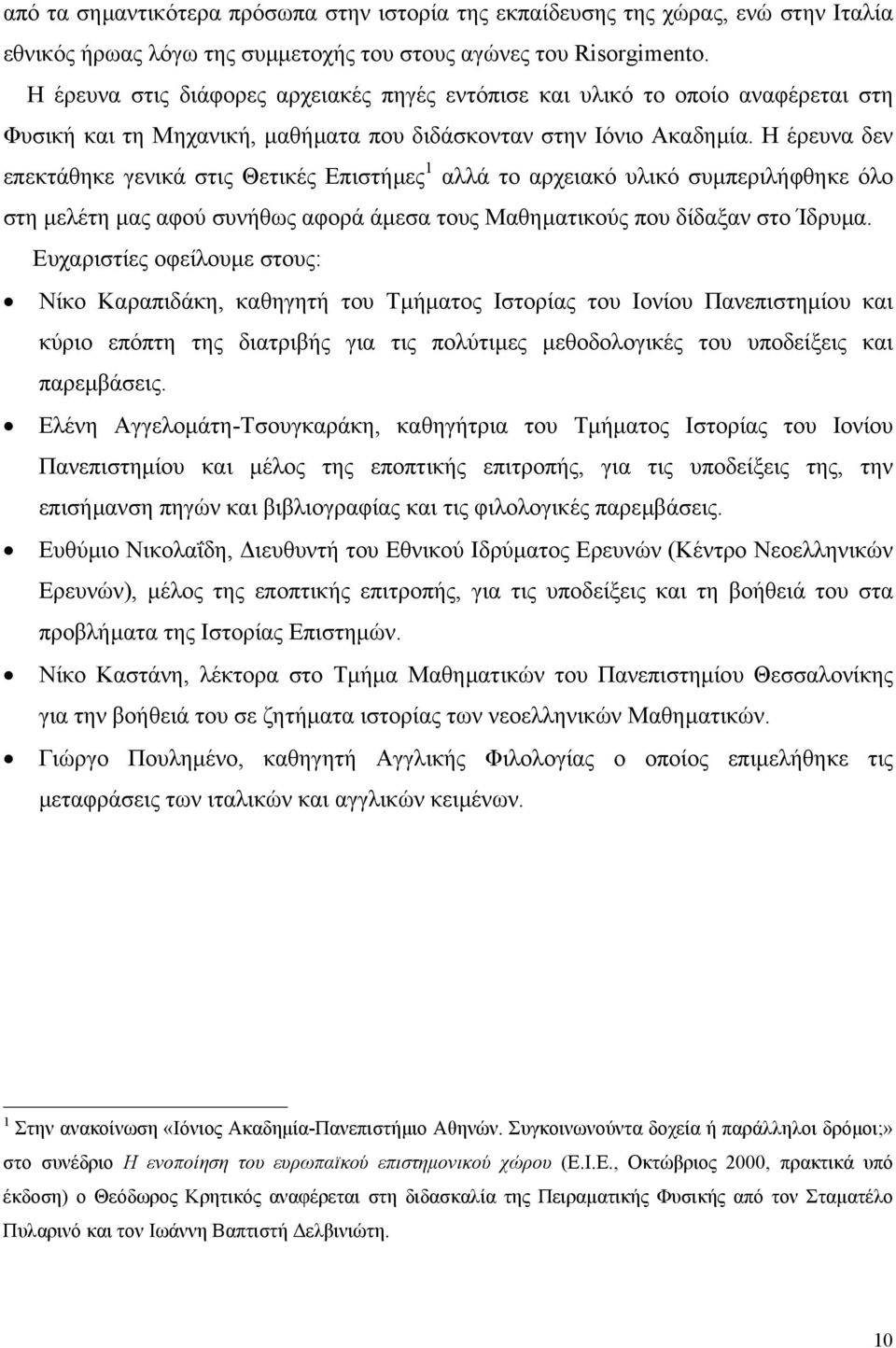 από τα σημαντικότερα πρόσωπα στην ιστορία της εκπαίδευσης της χώρας, ενώ στην Ιταλία εθνικός ήρωας λόγω της συμμετοχής του στους αγώνες του Risorgimento.

Η έρευνα στις διάφορες αρχειακές πηγές εντόπισε και υλικό το οποίο αναφέρεται στη Φυσική και τη Μηχανική, μαθήματα που διδάσκονταν στην Ιόνιο Ακαδημία. Η έρευνα δεν επεκτάθηκε γενικά στις Θετικές Επιστήμες$^1$ αλλά το αρχειακό υλικό συμπεριλήφθηκε όλο στη μελέτη μας αφού συνήθως αφορά άμεσα τους Μαθηματικούς που δίδαξαν στο Ίδρυμα.

Ευχαριστίες οφείλουμε στους:

• Νίκο Καραπιδάκη, καθηγητή του Τμήματος Ιστορίας του Ιονίου Πανεπιστημίου και κύριο επόπτη της διατριβής για τις πολύτιμες μεθοδολογικές του υποδείξεις και παρεμβάσεις.

• Ελένη Αγγελομάτη-Τσουγκαράκη, καθηγήτρια του Τμήματος Ιστορίας του Ιονίου Πανεπιστημίου και μέλος της εποπτικής επιτροπής, για τις υποδείξεις της, την επισήμανση πηγών και βιβλιογραφίας και τις φιλολογικές παρεμβάσεις.

• Ευθύμιο Νικολαΐδη, Διευθυντή του Εθνικού Ιδρύματος Ερευνών (Κέντρο Νεοελληνικών Ερευνών), μέλος της εποπτικής επιτροπής, για τις υποδείξεις και τη βοήθειά του στα προβλήματα της Ιστορίας Επιστημών.

• Νίκο Καστάνη, λέκτορα στο Τμήμα Μαθηματικών του Πανεπιστημίου Θεσσαλονίκης για την βοηθειά του σε ζητήματα ιστορίας των νεοελληνικών Μαθηματικών.

• Γιώργο Πουλημένο, καθηγητή Αγγλικής Φιλολογίας ο οποίος επιμελήθηκε τις μεταφράσεις των ιταλικών και αγγλικών κειμένων.

$^1$ Στην ανακοίνωση «Ιόνιος Ακαδημία-Πανεπιστήμιο Αθηνών. Συγκοινωνούντα δοχεία ή παράλληλοι δρόμοι;» στο συνέδριο Η ενοποίηση του ευρωπαϊκού επιστημονικού χώρου (Ε.Ι.Ε., Οκτώβριος 2000, πρακτικά υπό έκδοση) ο Θεόδωρος Κρητικός αναφέρεται στη διδασκαλία της Πειραματικής Φυσικής από τον Σταματέλο Πυλαρινό και τον Ιωάννη Βαπτιστή Δελβινιώτη.

10